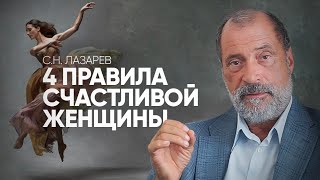 С.Н. ЛАЗАРЕВ
4 ПРАВИЛА СЧАСТЛИВОЙ ЖЕНЩИНЫ